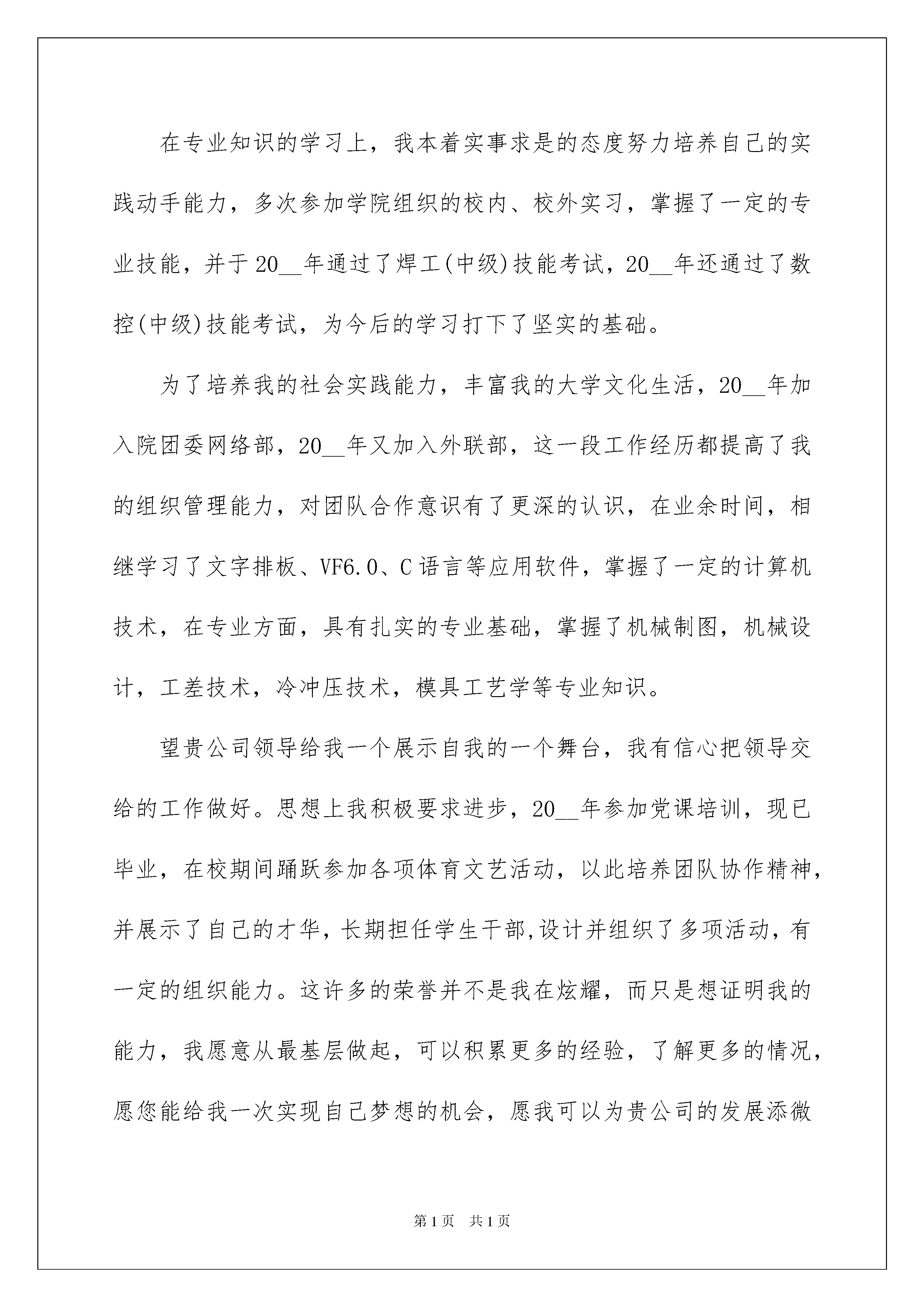 在专业知识的学习上，我本着实事求是的态度努力培养自己的实践动手能力，多次参加学院组织的校内、校外实习，掌握了一定的专业技能，并于20__年通过了焊工(中级)技能考试，20__年还通过了数控(中级)技能考试，为今后的学习打下了坚实的基础。

为了培养我的社会实践能力，丰富我的大学文化生活，20__年加入院团委网络部，20__年又加入外联部，这一段工作经历都提高了我的组织管理能力，对团队合作意识有了更深的认识，在业余时间，相继学习了文字排板、VF6.0、C语言等应用软件，掌握了一定的计算机技术，在专业方面，具有扎实的专业基础，掌握了机械制图，机械设计，工差技术，冷冲压技术，模具工艺学等专业知识。

望贵公司领导给我一个展示自我的一个舞台，我有信心把领导交给的工作做好。思想上我积极要求进步，20__年参加党课培训，现已毕业，在校期间踊跃参加各项体育文艺活动，以此培养团队协作精神，并展示了自己的才华，长期担任学生干部,设计并组织了多项活动，有一定的组织能力。这许多的荣誉并不是我在炫耀，而只是想证明我的能力，我愿意从最基层做起，可以积累更多的经验，了解更多的情况，愿您能给我一次实现自己梦想的机会，愿我可以为贵公司的发展添微

第1页 共1页